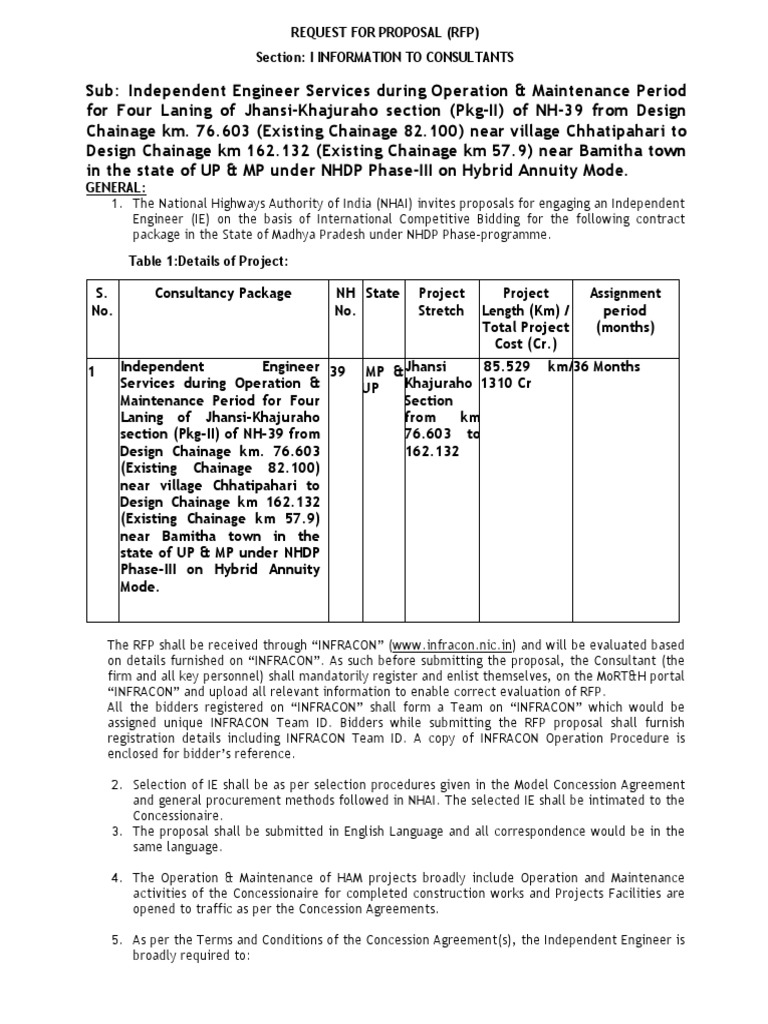 REQUEST FOR PROPOSAL (RFP)

Section: I INFORMATION TO CONSULTANTS

Sub: Independent Engineer Services during Operation & Maintenance Period for Four Laning of Jhansi-Khajuraho section (Pkg-II) of NH-39 from Design Chainage km. 76.603 (Existing Chainage 82.100) near village Chhatipahari to Design Chainage km 162.132 (Existing Chainage km 57.9) near Bamitha town in the state of UP & MP under NHDP Phase-III on Hybrid Annuity Mode.

GENERAL:

1. The National Highways Authority of India (NHAI) invites proposals for engaging an Independent Engineer (IE) on the basis of International Competitive Bidding for the following contract package in the State of Madhya Pradesh under NHDP Phase-programme.

Table 1:Details of Project:

| S. No. | Consultancy Package | NH No. | State | Project Stretch | Project Length (Km) / Total Project Cost (Cr.) | Assignment period (months) |
|---|---|---|---|---|---|---|
| 1 | Independent Engineer Services during Operation & Maintenance Period for Four Laning of Jhansi-Khajuraho section (Pkg-II) of NH-39 from Design Chainage km. 76.603 (Existing Chainage 82.100) near village Chhatipahari to Design Chainage km 162.132 (Existing Chainage km 57.9) near Bamitha town in the state of UP & MP under NHDP Phase-III on Hybrid Annuity Mode. | 39 | MP & UP | Jhansi Khajuraho Section from km 76.603 to 162.132 | 85.529 km/ 1310 Cr | 36 Months |

The RFP shall be received through “INFRACON” (www.infracon.nic.in) and will be evaluated based on details furnished on “INFRACON”. As such before submitting the proposal, the Consultant (the firm and all key personnel) shall mandatorily register and enlist themselves, on the MoRT&H portal “INFRACON” and upload all relevant information to enable correct evaluation of RFP.
All the bidders registered on “INFRACON” shall form a Team on “INFRACON” which would be assigned unique INFRACON Team ID. Bidders while submitting the RFP proposal shall furnish registration details including INFRACON Team ID. A copy of INFRACON Operation Procedure is enclosed for bidder’s reference.

2. Selection of IE shall be as per selection procedures given in the Model Concession Agreement and general procurement methods followed in NHAI. The selected IE shall be intimated to the Concessionaire.
3. The proposal shall be submitted in English Language and all correspondence would be in the same language.

4. The Operation & Maintenance of HAM projects broadly include Operation and Maintenance activities of the Concessionaire for completed construction works and Projects Facilities are opened to traffic as per the Concession Agreements.

5. As per the Terms and Conditions of the Concession Agreement(s), the Independent Engineer is broadly required to: